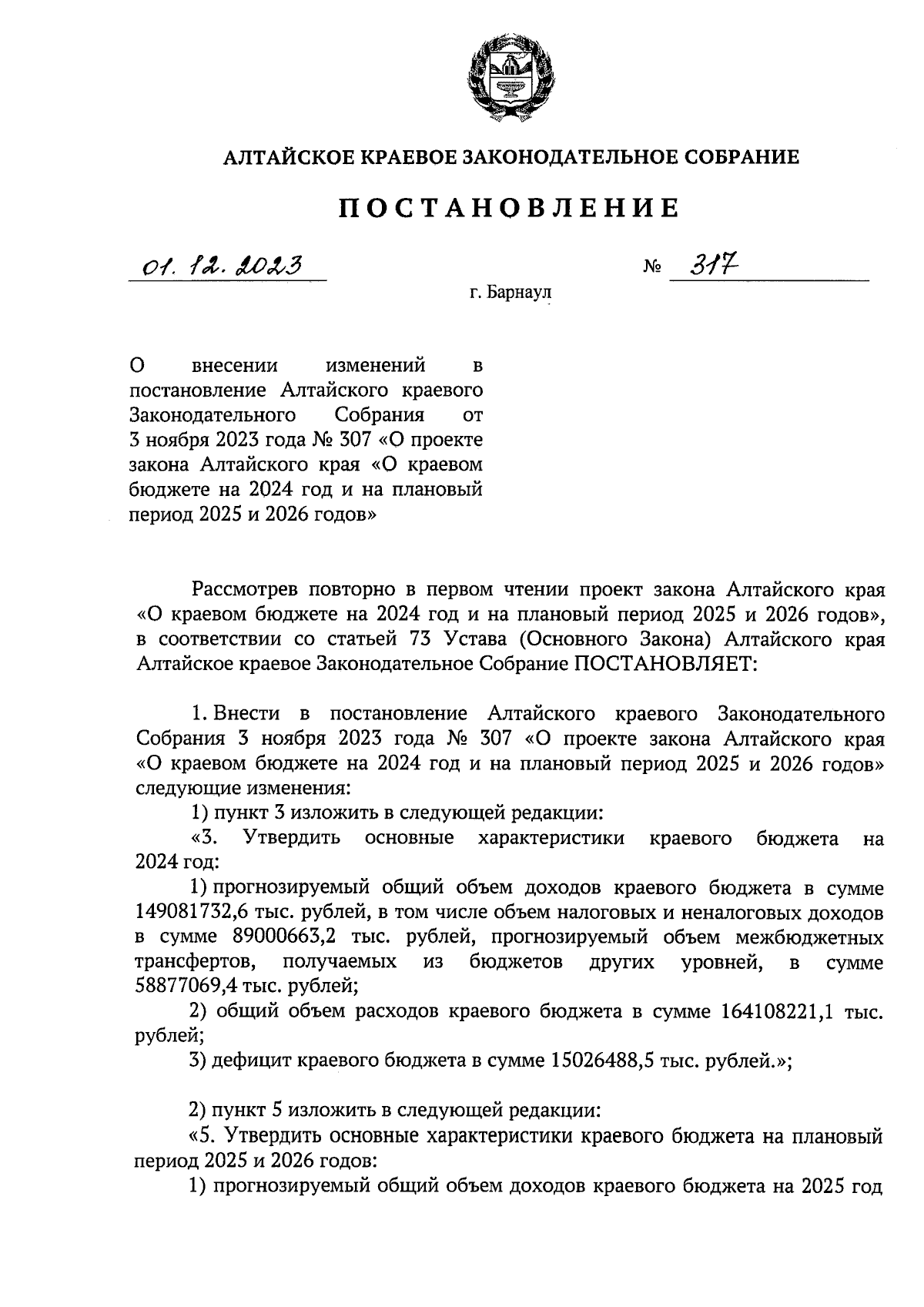 АЛТАЙСКОЕ КРАЕВОЕ ЗАКОНОДАТЕЛЬНОЕ СОБРАНИЕ

ПОСТАНОВЛЕНИЕ

01. 12. 2023 № 317

г. Барнаул

О внесении изменений в постановление Алтайского краевого Законодательного Собрания от 3 ноября 2023 года № 307 «О проекте закона Алтайского края «О краевом бюджете на 2024 год и на плановый период 2025 и 2026 годов»

Рассмотрев повторно в первом чтении проект закона Алтайского края «О краевом бюджете на 2024 год и на плановый период 2025 и 2026 годов», в соответствии со статьей 73 Устава (Основного Закона) Алтайского края Алтайское краевое Законодательное Собрание ПОСТАНОВЛЯЕТ:

1. Внести в постановление Алтайского краевого Законодательного Собрания 3 ноября 2023 года № 307 «О проекте закона Алтайского края «О краевом бюджете на 2024 год и на плановый период 2025 и 2026 годов» следующие изменения:

1) пункт 3 изложить в следующей редакции:

«3. Утвердить основные характеристики краевого бюджета на 2024 год:

1) прогнозируемый общий объем доходов краевого бюджета в сумме 149081732,6 тыс. рублей, в том числе объем налоговых и неналоговых доходов в сумме 89000663,2 тыс. рублей, прогнозируемый объем межбюджетных трансфертов, получаемых из бюджетов других уровней, в сумме 58877069,4 тыс. рублей;

2) общий объем расходов краевого бюджета в сумме 164108221,1 тыс. рублей;

3) дефицит краевого бюджета в сумме 15026488,5 тыс. рублей.»;

2) пункт 5 изложить в следующей редакции:

«5. Утвердить основные характеристики краевого бюджета на плановый период 2025 и 2026 годов:

1) прогнозируемый общий объем доходов краевого бюджета на 2025 год